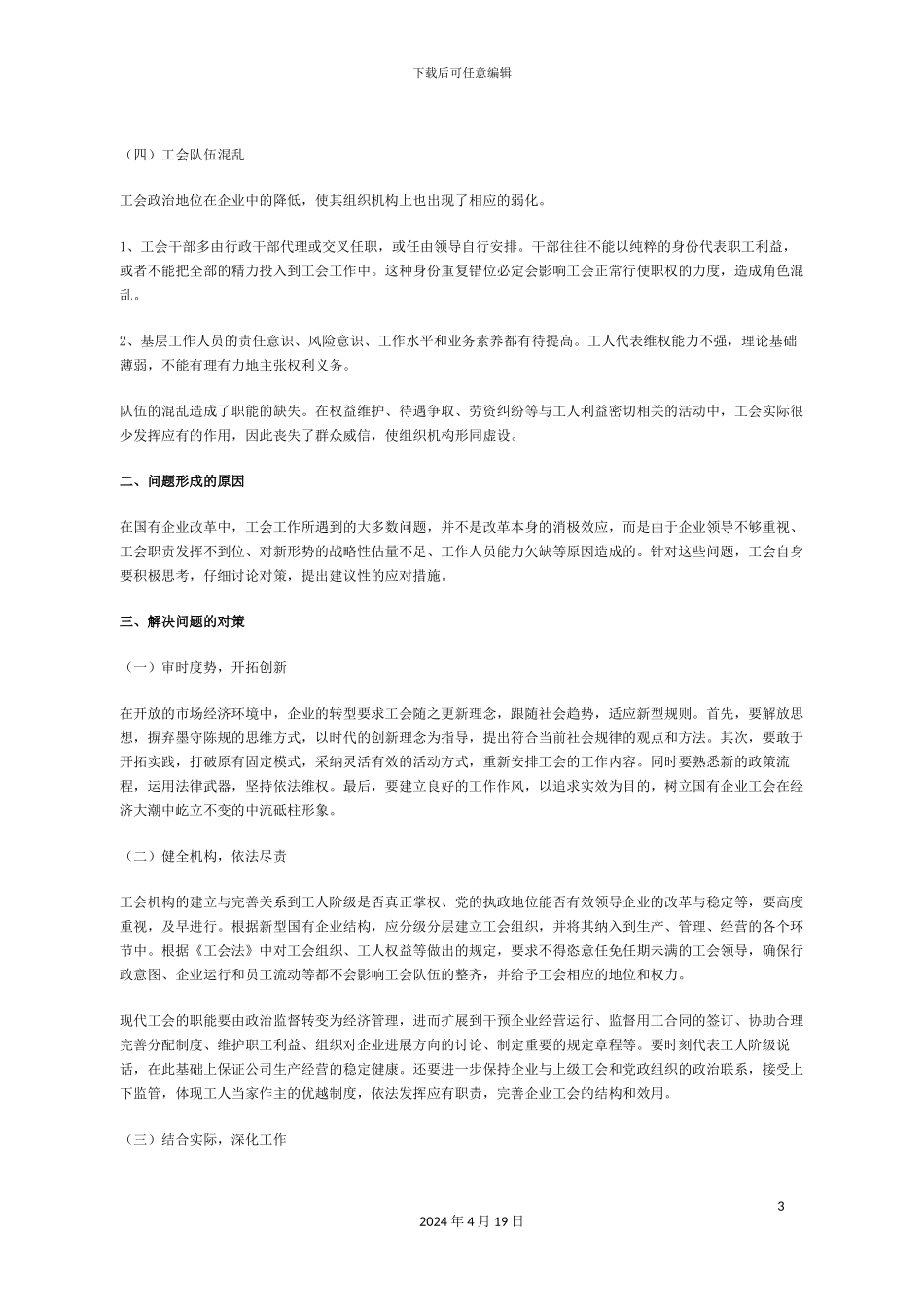 下载后可任意编辑

（四）工会队伍混乱

工会政治地位在企业中的降低，使其组织机构上也出现了相应的弱化。

1、工会干部多由行政干部代理或交叉任职，或任由领导自行安排。干部往往不能以纯粹的身份代表职工利益，或者不能把全部的精力投入到工会工作中。这种身份重复错位必定会影响工会正常行使职权的力度，造成角色混乱。

2、基层工作人员的责任意识、风险意识、工作水平和业务素养都有待提高。工人代表维权能力不强，理论基础薄弱，不能有理有力地主张权利义务。

队伍的混乱造成了职能的缺失。在权益维护、待遇争取、劳资纠纷等与工人利益密切相关的活动中，工会实际很少发挥应有的作用，因此丧失了群众威信，使组织机构形同虚设。

二、问题形成的原因

在国有企业改革中，工会工作所遇到的大多数问题，并不是改革本身的消极效应，而是由于企业领导不够重视、工会职责发挥不到位、对新形势的战略性估量不足、工作人员能力欠缺等原因造成的。针对这些问题，工会自身要积极思考，仔细讨论对策，提出建议性的应对措施。

三、解决问题的对策

（一）审时度势，开拓创新

在开放的市场经济环境中，企业的转型要求工会随之更新理念，跟随社会趋势，适应新型规则。首先，要解放思想，摒弃墨守陈规的思维方式，以时代的创新理念为指导，提出符合当前社会规律的观点和方法。其次，要敢于开拓实践，打破原有固定模式，采纳灵活有效的活动方式，重新安排工会的工作内容。同时要熟悉新的政策流程，运用法律武器，坚持依法维权。最后，要建立良好的工作作风，以追求实效为目的，树立国有企业工会在经济大潮中屹立不变的中流砥柱形象。

（二）健全机构，依法尽责

工会机构的建立与完善关系到工人阶级是否真正掌权、党的执政地位能否有效领导企业的改革与稳定等，要高度重视，及早进行。根据新型国有企业结构，应分级分层建立工会组织，并将其纳入到生产、管理、经营的各个环节中。根据《工会法》中对工会组织、工人权益等做出的规定，要求不得恣意任免任期未满的工会领导，确保行政意图、企业运行和员工流动等都不会影响工会队伍的整齐，并给予工会相应的地位和权力。

现代工会的职能要由政治监督转变为经济管理，进而扩展到干预企业经营运行、监督用工合同的签订、协助合理完善分配制度、维护职工利益、组织对企业进展方向的讨论、制定重要的规定章程等。要时刻代表工人阶级说话，在此基础上保证公司生产经营的稳定健康。还要进一步保持企业与上级工会和党政组织的政治联系，接受上下监管，体现工人当家作主的优越制度，依法发挥应有职责，完善企业工会的结构和效用。

（三）结合实际，深化工作

3

2024 年 4 月 19 日